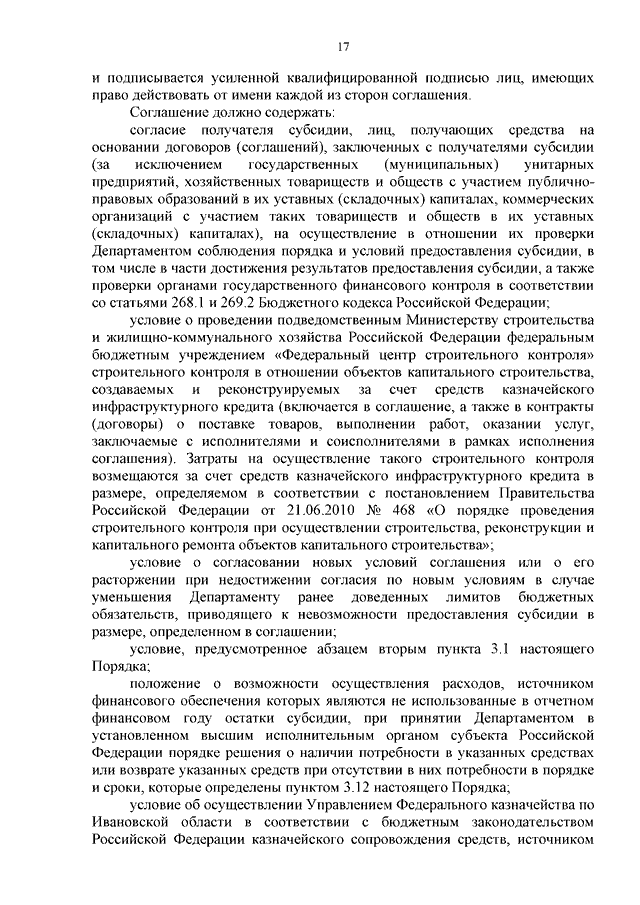 17

и подписывается усиленной квалифицированной подписью лиц, имеющих право действовать от имени каждой из сторон соглашения.

Соглашение должно содержать:

согласие получателя субсидии, лиц, получающих средства на основании договоров (соглашений), заключенных с получателями субсидии (за исключением государственных (муниципальных) унитарных предприятий, хозяйственных товариществ и обществ с участием публично-правовых образований в их уставных (складочных) капиталах, коммерческих организаций с участием таких товариществ и обществ в их уставных (складочных) капиталах), на осуществление в отношении их проверки Департаментом соблюдения порядка и условий предоставления субсидии, в том числе в части достижения результатов предоставления субсидии, а также проверки органами государственного финансового контроля в соответствии со статьями 268.1 и 269.2 Бюджетного кодекса Российской Федерации;

условие о проведении подведомственным Министерству строительства и жилищно-коммунального хозяйства Российской Федерации федеральным бюджетным учреждением «Федеральный центр строительного контроля» строительного контроля в отношении объектов капитального строительства, создаваемых и реконструируемых за счет средств казначейского инфраструктурного кредита (включается в соглашение, а также в контракты (договоры) о поставке товаров, выполнении работ, оказании услуг, заключаемые с исполнителями и соисполнителями в рамках исполнения соглашения). Затраты на осуществление такого строительного контроля возмещаются за счет средств казначейского инфраструктурного кредита в размере, определяемом в соответствии с постановлением Правительства Российской Федерации от 21.06.2010 № 468 «О порядке проведения строительного контроля при осуществлении строительства, реконструкции и капитального ремонта объектов капитального строительства»;

условие о согласовании новых условий соглашения или о его расторжении при недостижении согласия по новым условиям в случае уменьшения Департаменту ранее доведенных лимитов бюджетных обязательств, приводящего к невозможности предоставления субсидии в размере, определенном в соглашении;

условие, предусмотренное абзацем вторым пункта 3.1 настоящего Порядка;

положение о возможности осуществления расходов, источником финансового обеспечения которых являются не использованные в отчетном финансовом году остатки субсидии, при принятии Департаментом в установленном высшим исполнительным органом субъекта Российской Федерации порядке решения о наличии потребности в указанных средствах или возврате указанных средств при отсутствии в них потребности в порядке и сроки, которые определены пунктом 3.12 настоящего Порядка;

условие об осуществлении Управлением Федерального казначейства по Ивановской области в соответствии с бюджетным законодательством Российской Федерации казначейского сопровождения средств, источником